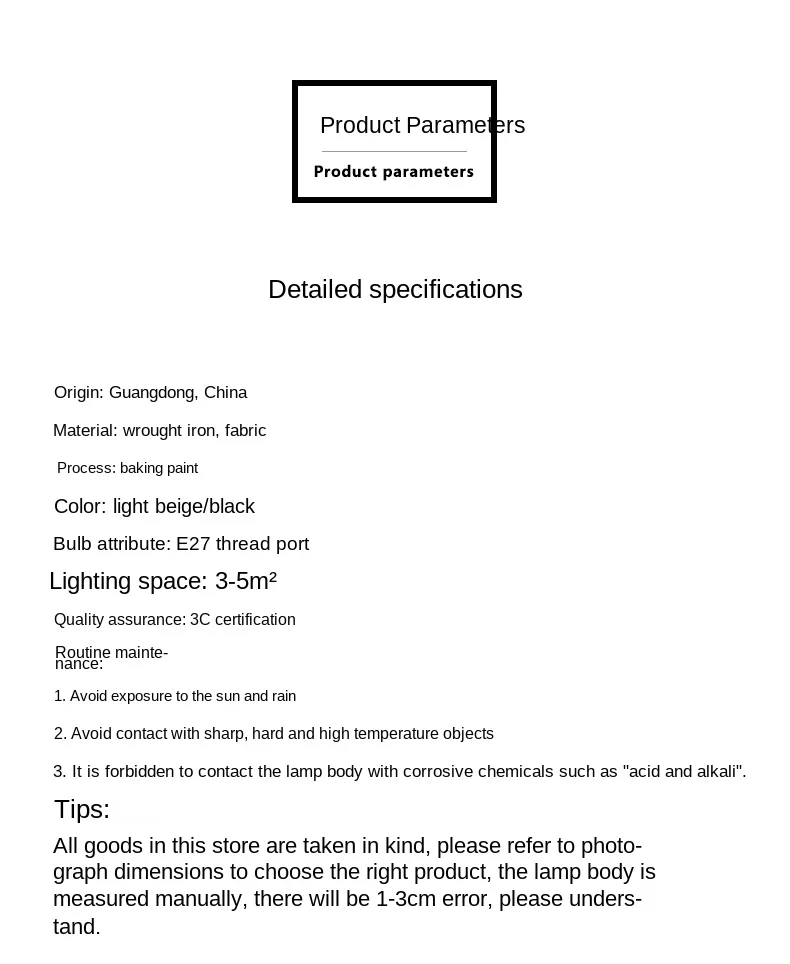 Product Parameters

Product parameters

Detailed specifications

Origin: Guangdong, China

Material: wrought iron, fabric

Process: baking paint

Color: light beige/black

Bulb attribute: E27 thread port

Lighting space: 3-5m²

Quality assurance: 3C certification

Routine maintenance:

1. Avoid exposure to the sun and rain

2. Avoid contact with sharp, hard and high temperature objects

3. It is forbidden to contact the lamp body with corrosive chemicals such as "acid and alkali".

Tips:

All goods in this store are taken in kind, please refer to photograph dimensions to choose the right product, the lamp body is measured manually, there will be 1-3cm error, please understand.